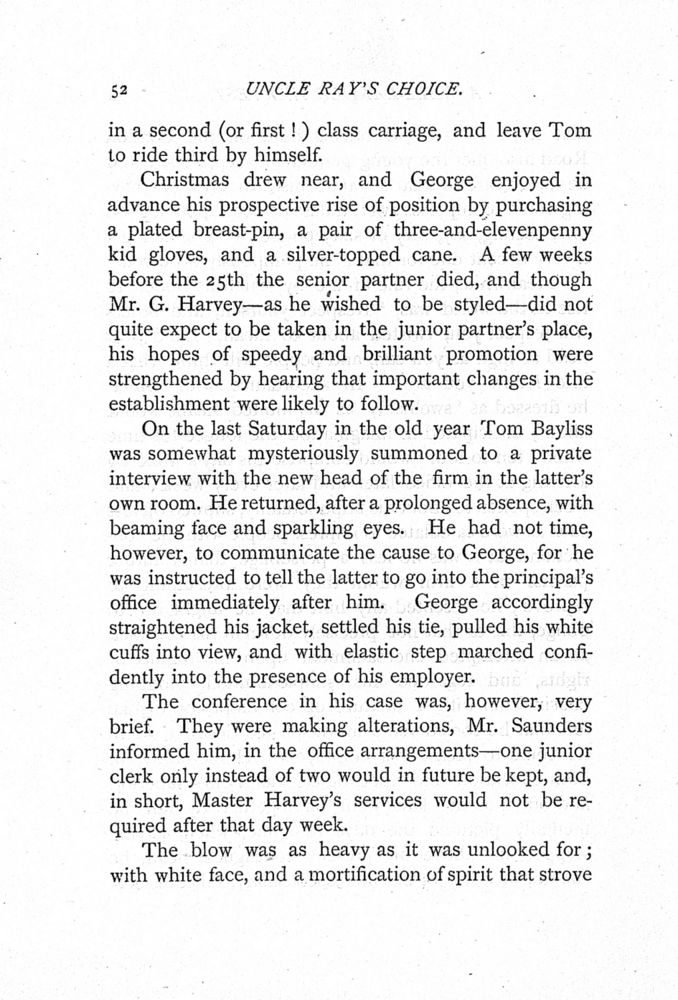 52 UNCLE RAY'S CHOICE.

in a second (or first!) class carriage, and leave Tom to ride third by himself.

Christmas drew near, and George enjoyed in advance his prospective rise of position by purchasing a plated breast-pin, a pair of three-and-elevenpenny kid gloves, and a silver-topped cane. A few weeks before the 25th the senior partner died, and though Mr. G. Harvey—as he wished to be styled—did not quite expect to be taken in the junior partner's place, his hopes of speedy and brilliant promotion were strengthened by hearing that important changes in the establishment were likely to follow.

On the last Saturday in the old year Tom Bayliss was somewhat mysteriously summoned to a private interview with the new head of the firm in the latter's own room. He returned, after a prolonged absence, with beaming face and sparkling eyes. He had not time, however, to communicate the cause to George, for he was instructed to tell the latter to go into the principal's office immediately after him. George accordingly straightened his jacket, settled his tie, pulled his white cuffs into view, and with elastic step marched confidently into the presence of his employer.

The conference in his case was, however, very brief. They were making alterations, Mr. Saunders informed him, in the office arrangements—one junior clerk only instead of two would in future be kept, and, in short, Master Harvey's services would not be required after that day week.

The blow was as heavy as it was unlooked for; with white face, and a mortification of spirit that strove